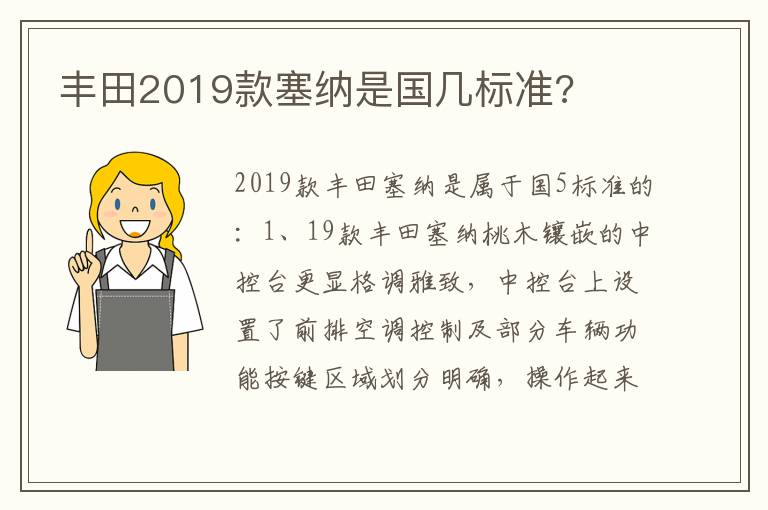 丰田2019款塞纳是国几标准?

2019款丰田塞纳是属于国5标准的：1、19款丰田塞纳桃木镶嵌的中控台更显格调雅致，中控台上设置了前排空调控制及部分车辆功能按键区域划分明确，操作起来